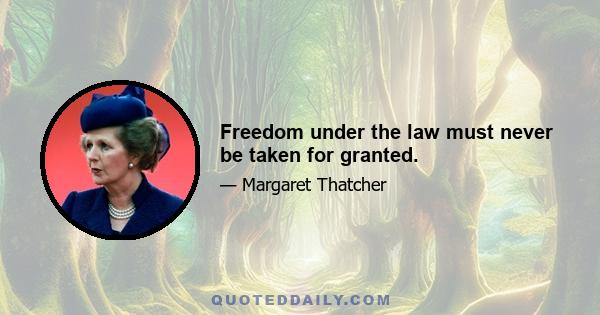 Freedom under the law must never be taken for granted.

— Margaret Thatcher

QUOTEDDAILY.COM